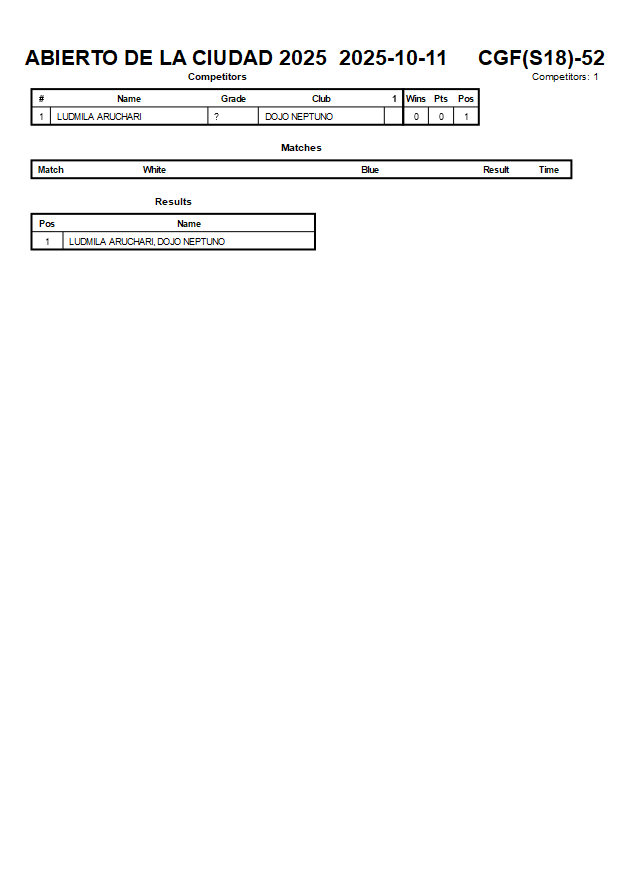 ABIERTO DE LA CIUDAD 2025 2025-10-11 CGF(S18)-52

Competitors

Competitors: 1

| # | Name | Grade | Club | 1 | Wins | Pts | Pos |
|---|---|---|---|---|---|---|---|
| 1 | LUDMILA ARUCHARI | ? | DOJO NEPTUNO | | 0 | 0 | 1 |

Matches

| Match | White | Blue | Result | Time |
|---|---|---|---|---|

Results

| Pos | Name |
|---|---|
| 1 | LUDMILA ARUCHARI, DOJO NEPTUNO |